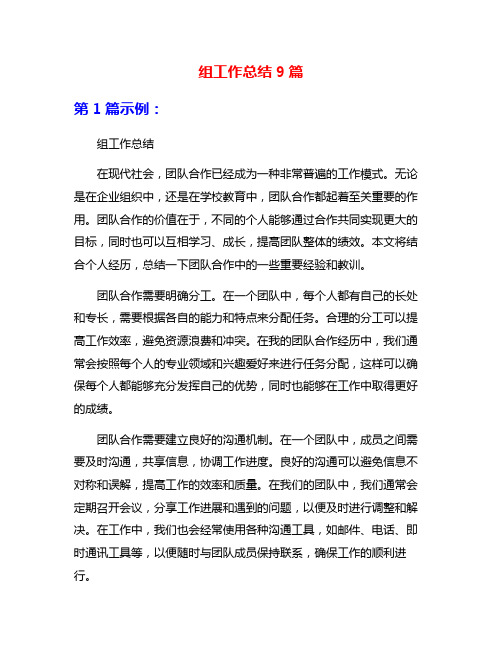 组工作总结 9 篇

第 1 篇示例：

组工作总结

在现代社会，团队合作已经成为一种非常普遍的工作模式。无论是在企业组织中，还是在学校教育中，团队合作都起着至关重要的作用。团队合作的价值在于，不同的个人能够通过合作共同实现更大的目标，同时也可以互相学习、成长，提高团队整体的绩效。本文将结合个人经历，总结一下团队合作中的一些重要经验和教训。

团队合作需要明确分工。在一个团队中，每个人都有自己的长处和专长，需要根据各自的能力和特点来分配任务。合理的分工可以提高工作效率，避免资源浪费和冲突。在我的团队合作经历中，我们通常会按照每个人的专业领域和兴趣爱好来进行任务分配，这样可以确保每个人都能够充分发挥自己的优势，同时也能够在工作中取得更好的成绩。

团队合作需要建立良好的沟通机制。在一个团队中，成员之间需要及时沟通，共享信息，协调工作进度。良好的沟通可以避免信息不对称和误解，提高工作的效率和质量。在我们的团队中，我们通常会定期召开会议，分享工作进展和遇到的问题，以便及时进行调整和解决。在工作中，我们也会经常使用各种沟通工具，如邮件、电话、即时通讯工具等，以便随时与团队成员保持联系，确保工作的顺利进行。